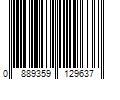 0 889359 129637